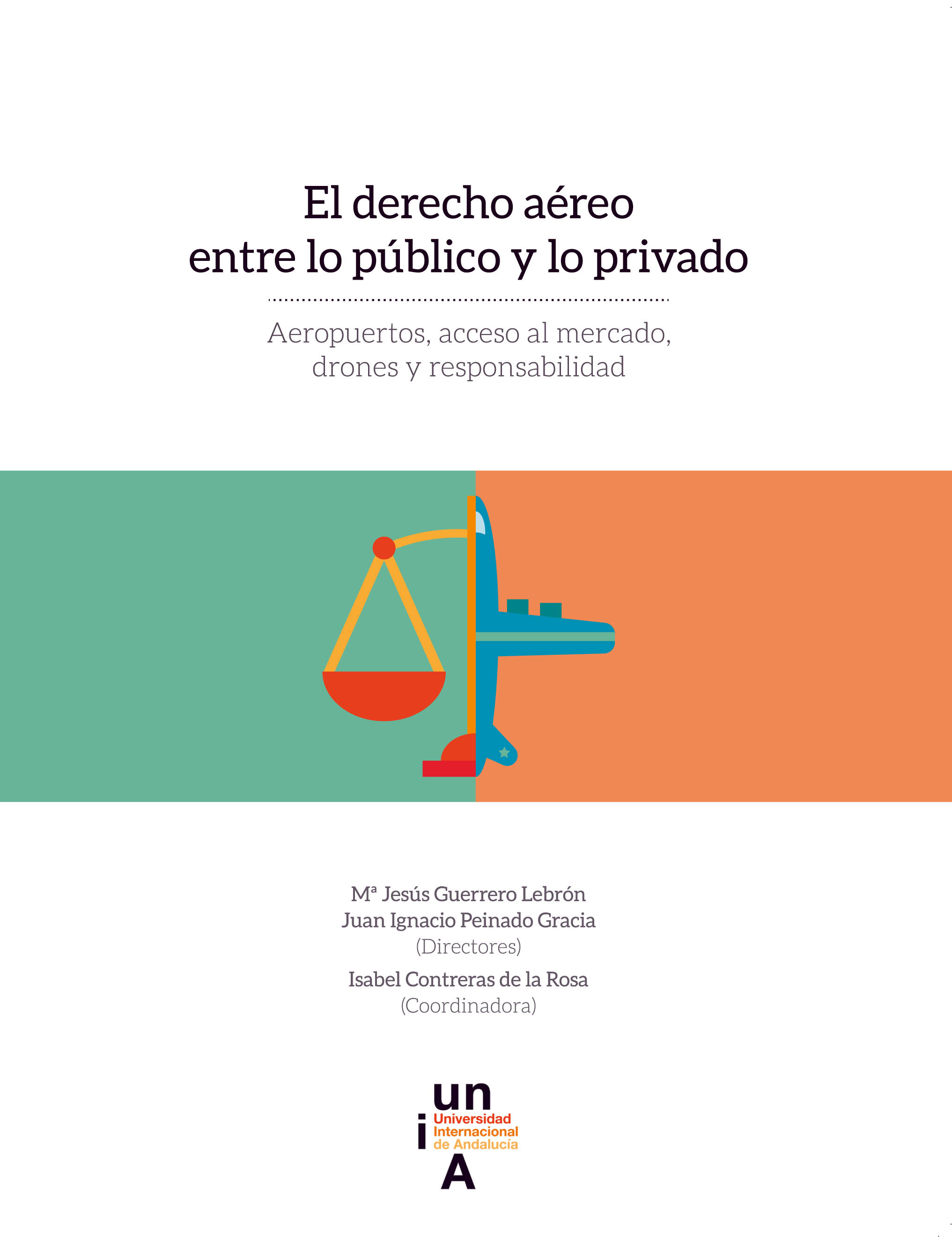 El derecho aéreo
entre lo público y lo privado

Aeropuertos, acceso al mercado, drones y responsabilidad

Mª Jesús Guerrero Lebrón
Juan Ignacio Peinado Gracia
(Directores)
Isabel Contreras de la Rosa
(Coordinadora)

un
i
Universidad
Internacional
de Andalucía
A